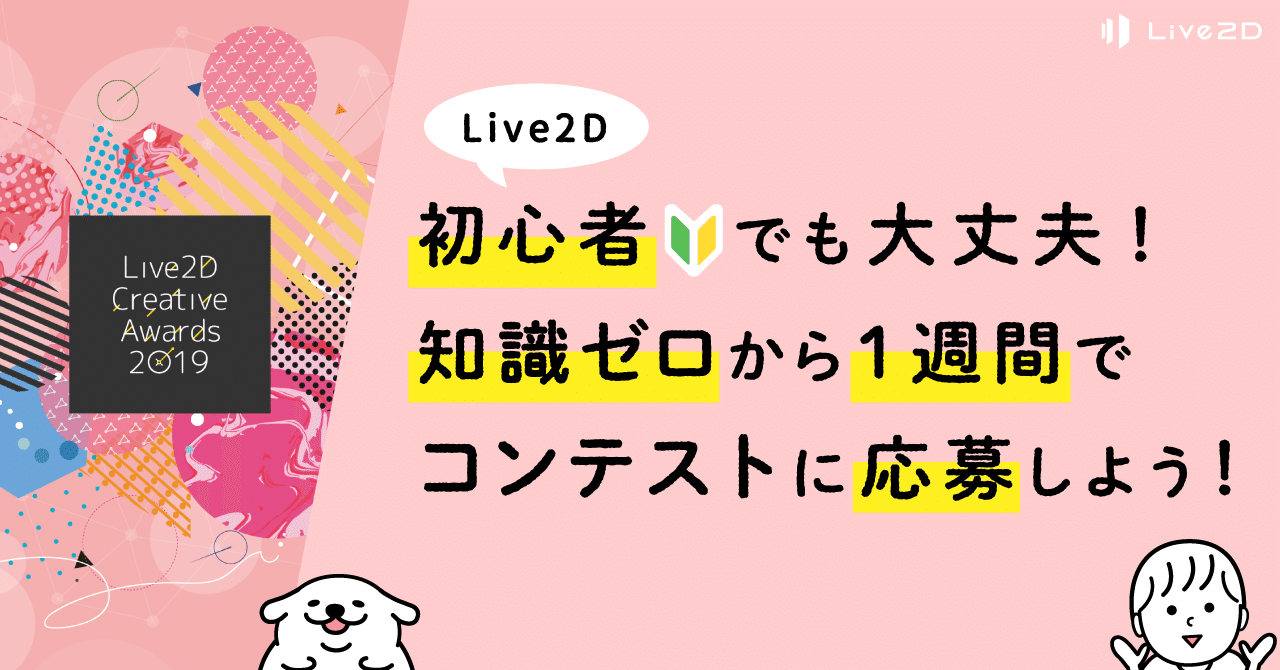 Live2D

Live2D Creative Awards 2019

Live2D

初心者でも大丈夫！
知識ゼロから1週間で
コンテストに応募しよう！